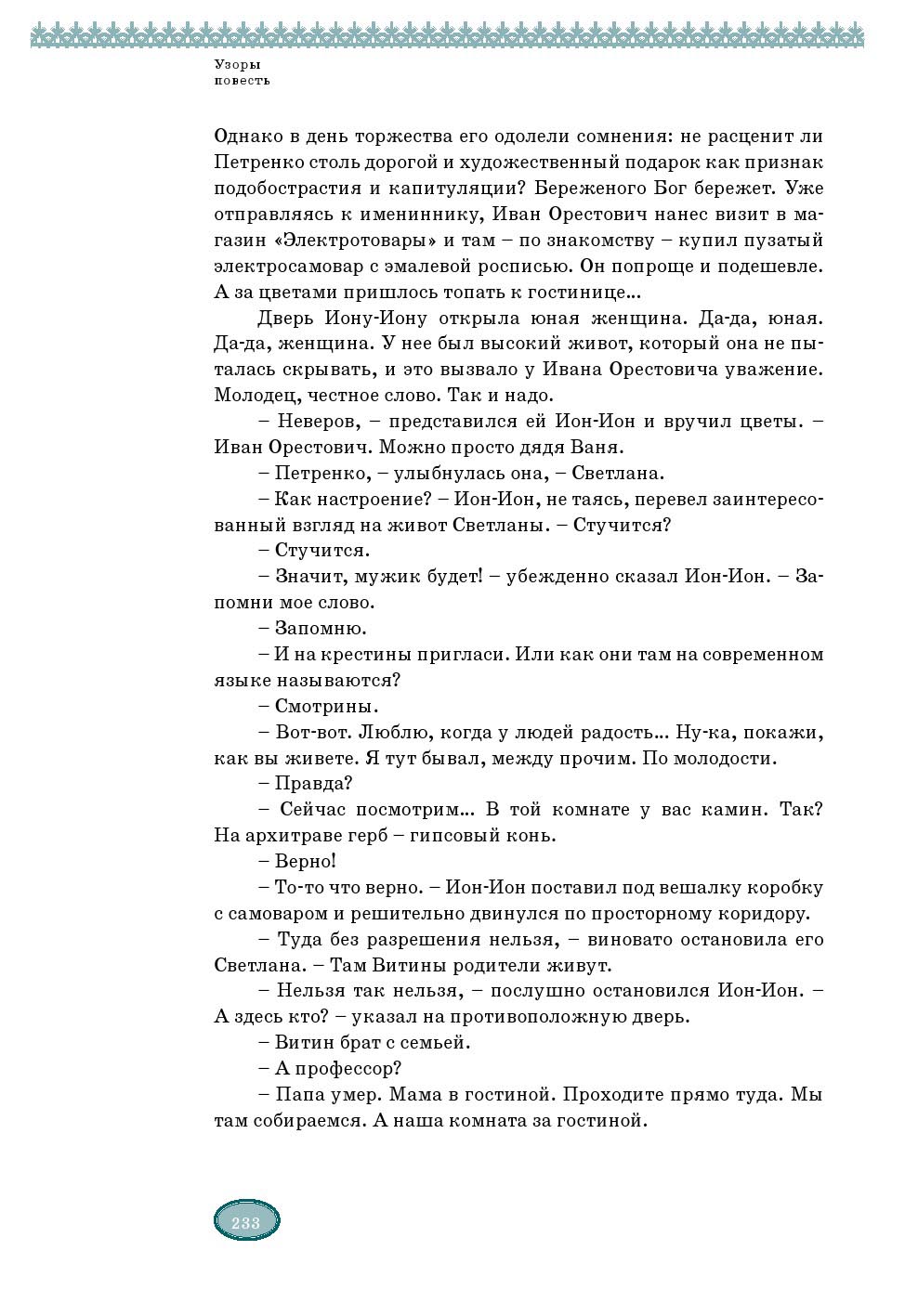 Узоры
повесть

Однако в день торжества его одолели сомнения: не расценит ли Петренко столь дорогой и художественный подарок как признак подобострастия и капитуляции? Береженого Бог бережет. Уже отправляясь к имениннику, Иван Орестович нанес визит в магазин «Электротовары» и там – по знакомству – купил пузатый электросамовар с эмалевой росписью. Он попроще и подешевле. А за цветами пришлось топать к гостинице...

Дверь Иону-Иону открыла юная женщина. Да-да, юная. Да-да, женщина. У нее был высокий живот, который она не пыталась скрывать, и это вызвало у Ивана Орестовича уважение. Молодец, честное слово. Так и надо.

– Неверов, – представился ей Ион-Ион и вручил цветы. – Иван Орестович. Можно просто дядя Ваня.

– Петренко, – улыбнулась она, – Светлана.

– Как настроение? – Ион-Ион, не таясь, перевел заинтересованный взгляд на живот Светланы. – Стучится?

– Стучится.

– Значит, мужик будет! – убежденно сказал Ион-Ион. – Запомни мое слово.

– Запомню.

– И на крестины пригласи. Или как они там на современном языке называются?

– Смотрины.

– Вот-вот. Люблю, когда у людей радость... Ну-ка, покажи, как вы живете. Я тут бывал, между прочим. По молодости.

– Правда?

– Сейчас посмотрим... В той комнате у вас камин. Так? На архитраве герб – гипсовый конь.

– Верно!

– То-то что верно. – Ион-Ион поставил под вешалку коробку с самоваром и решительно двинулся по просторному коридору.

– Туда без разрешения нельзя, – виновато остановила его Светлана. – Там Витины родители живут.

– Нельзя так нельзя, – послушно остановился Ион-Ион. – А здесь кто? – указал на противоположную дверь.

– Витин брат с семьей.

– А профессор?

– Папа умер. Мама в гостиной. Проходите прямо туда. Мы там собираемся. А наша комната за гостиной.

233